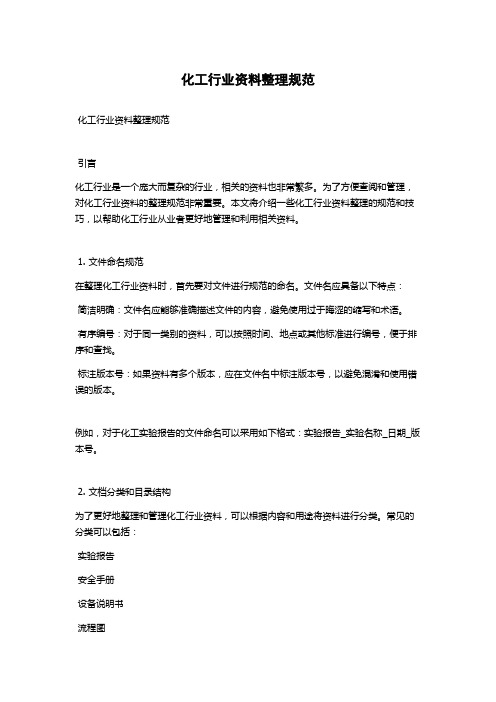 化工行业资料整理规范

化工行业资料整理规范

引言

化工行业是一个庞大而复杂的行业，相关的资料也非常繁多。为了方便查阅和管理，对化工行业资料的整理规范非常重要。本文将介绍一些化工行业资料整理的规范和技巧，以帮助化工行业从业者更好地管理和利用相关资料。

1. 文件命名规范

在整理化工行业资料时，首先要对文件进行规范的命名。文件名应具备以下特点：

简洁明确：文件名应能够准确描述文件的内容，避免使用过于晦涩的缩写和术语。

有序编号：对于同一类别的资料，可以按照时间、地点或其他标准进行编号，便于排序和查找。

标注版本号：如果资料有多个版本，应在文件名中标注版本号，以避免混淆和使用错误的版本。

例如，对于化工实验报告的文件命名可以采用如下格式：实验报告_实验名称_日期_版本号。

2. 文档分类和目录结构

为了更好地整理和管理化工行业资料，可以根据内容和用途将资料进行分类。常见的分类可以包括：

实验报告

安全手册

设备说明书

流程图